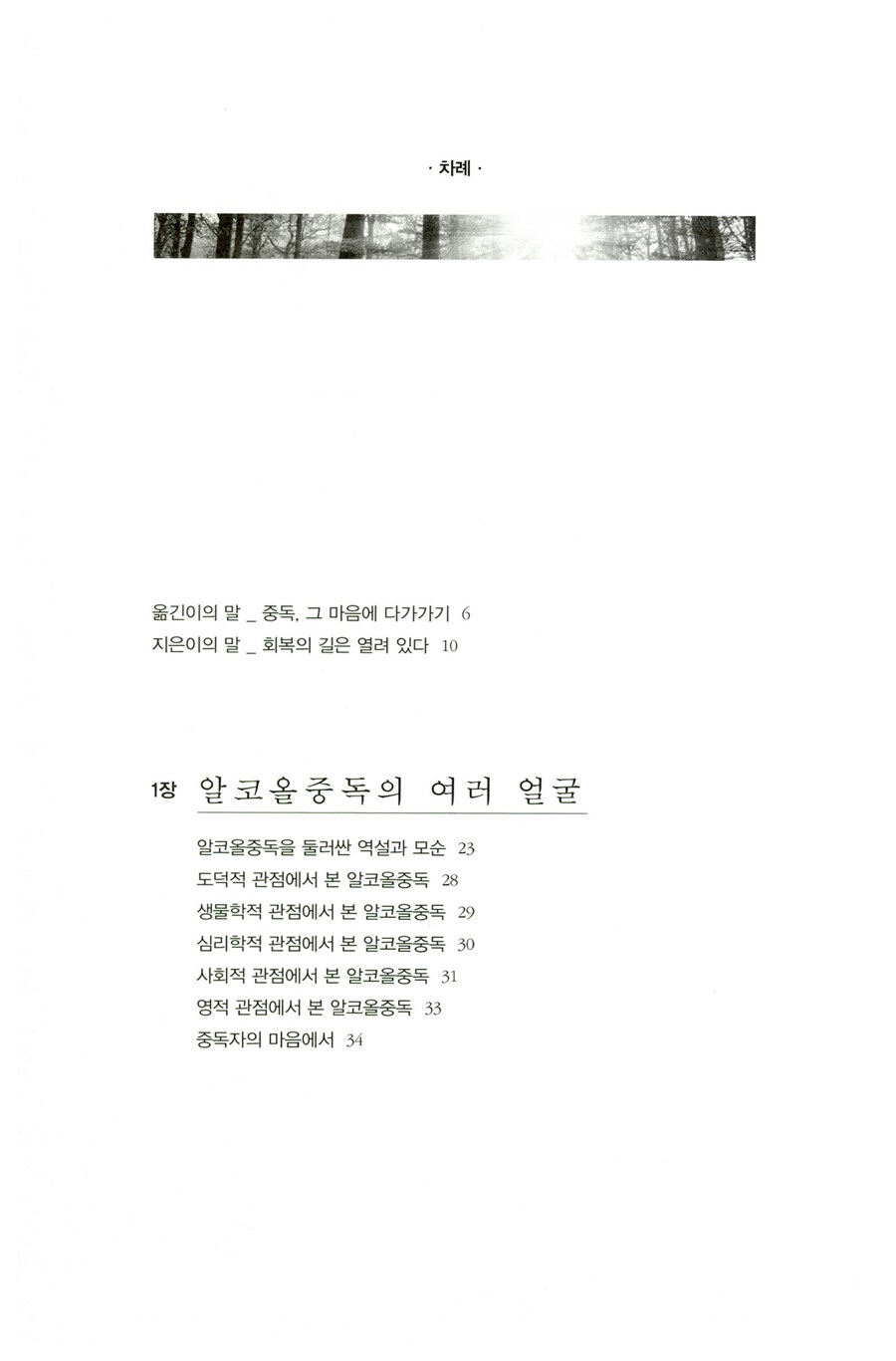 · 차례 ·

옮긴이의 말 _ 중독, 그 마음에 다가가기 6
지은이의 말 _ 회복의 길은 열려 있다 10

1장 알코올중독의 여러 얼굴

알코올중독을 둘러싼 역설과 모순 23
도덕적 관점에서 본 알코올중독 28
생물학적 관점에서 본 알코올중독 29
심리학적 관점에서 본 알코올중독 30
사회적 관점에서 본 알코올중독 31
영적 관점에서 본 알코올중독 33
중독자의 마음에서 34